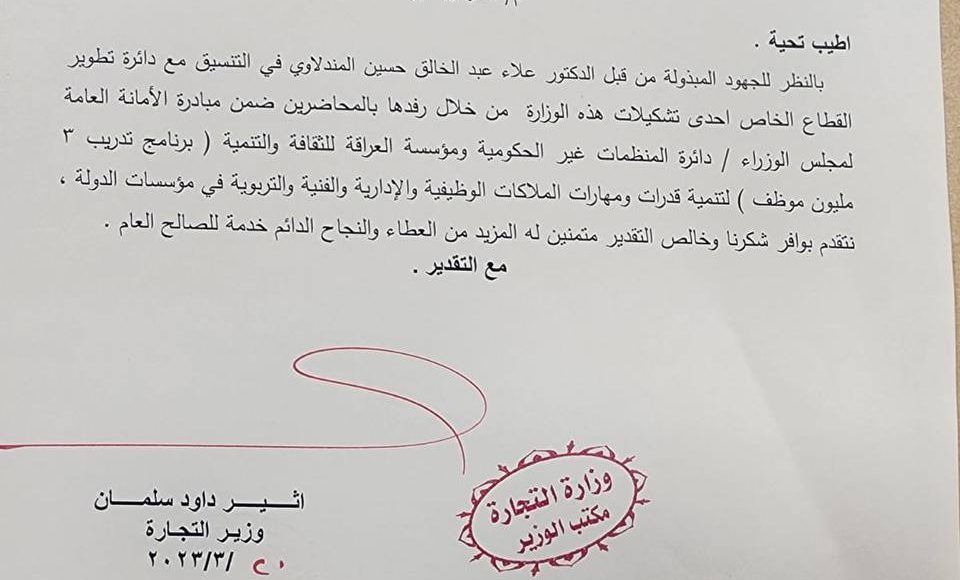 اطيب تحية .

بالنظر للجهود المبذولة من قبل الدكتور علاء عبد الخالق حسين المندلاوي في التنسيق مع دائرة تطوير القطاع الخاص احدى تشكيلات هذه الوزارة من خلال رفدها بالمحاضرين ضمن مبادرة الأمانة العامة لمجلس الوزراء / دائرة المنظمات غير الحكومية ومؤسسة العراقة للثقافة والتنمية ( برنامج تدريب ٣ مليون موظف ) لتنمية قدرات ومهارات الملاكات الوظيفية والإدارية والفنية والتربوية في مؤسسات الدولة ، نتقدم بوافر شكرنا وخالص التقدير متمنين له المزيد من العطاء والنجاح الدائم خدمة للصالح العام .

مع التقدير .

وزارة التجارة
مكتب الوزير

اثـيـر داود سلمـان
وزير التجارة
٢٠ /٢٠٢٣/٣